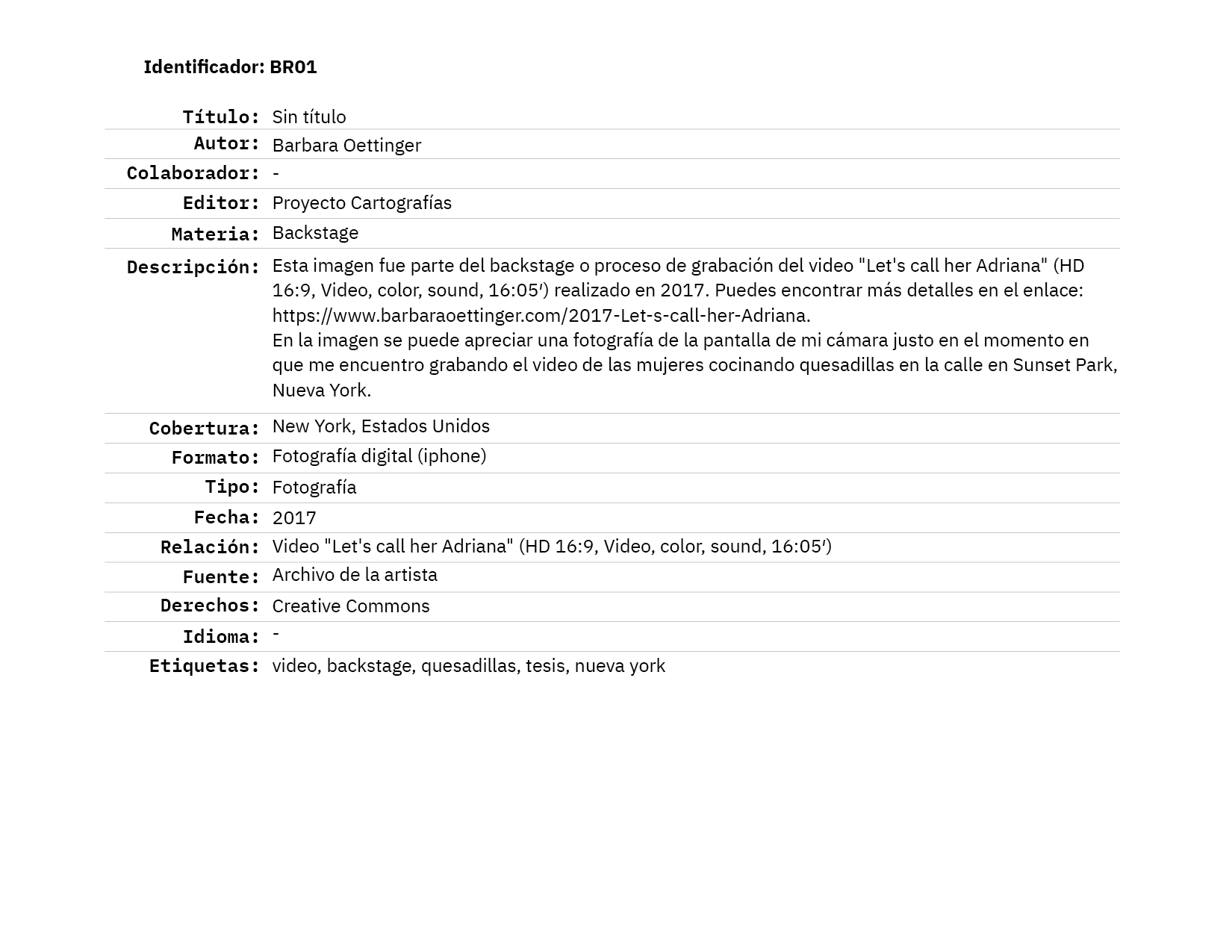 Identificador: BR01

| | |
|---|---|
| Título: | Sin título |
| Autor: | Barbara Oettinger |
| Colaborador: | - |
| Editor: | Proyecto Cartografías |
| Materia: | Backstage |
| Descripción: | Esta imagen fue parte del backstage o proceso de grabación del video "Let's call her Adriana" (HD 16:9, Video, color, sound, 16:05′) realizado en 2017. Puedes encontrar más detalles en el enlace: https://www.barbaraoettinger.com/2017-Let-s-call-her-Adriana. En la imagen se puede apreciar una fotografía de la pantalla de mi cámara justo en el momento en que me encuentro grabando el video de las mujeres cocinando quesadillas en la calle en Sunset Park, Nueva York. |
| Cobertura: | New York, Estados Unidos |
| Formato: | Fotografía digital (iphone) |
| Tipo: | Fotografía |
| Fecha: | 2017 |
| Relación: | Video "Let's call her Adriana" (HD 16:9, Video, color, sound, 16:05′) |
| Fuente: | Archivo de la artista |
| Derechos: | Creative Commons |
| Idioma: | - |
| Etiquetas: | video, backstage, quesadillas, tesis, nueva york |